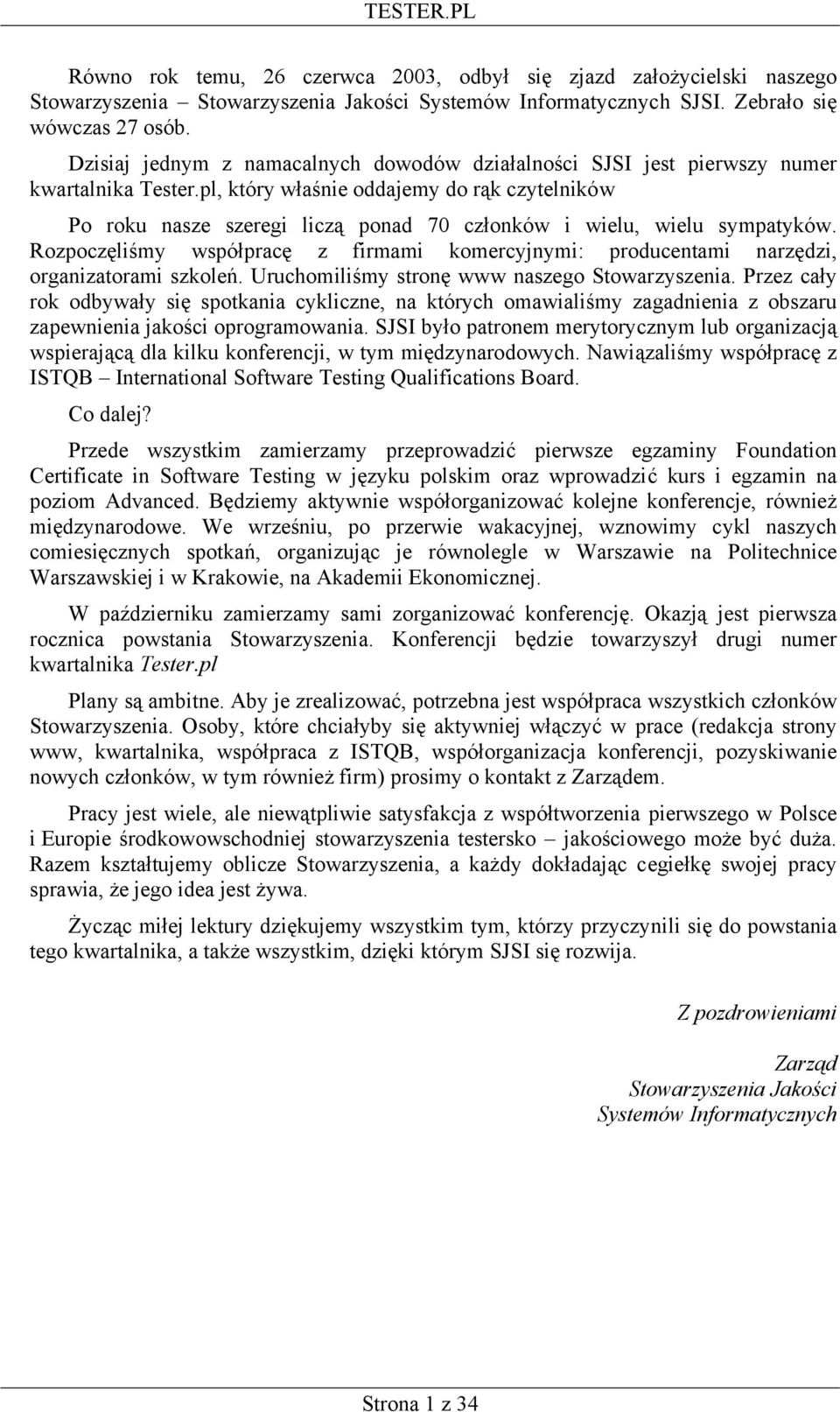 TESTER.PL

Równo rok temu, 26 czerwca 2003, odbył się zjazd założycielski naszego Stowarzyszenia – Stowarzyszenia Jakości Systemów Informatycznych SJSI. Zebrało się wówczas 27 osób.

Dzisiaj jednym z namacalnych dowodów działalności SJSI jest pierwszy numer kwartalnika Tester.pl, który właśnie oddajemy do rąk czytelników

Po roku nasze szeregi liczą ponad 70 członków i wielu, wielu sympatyków. Rozpoczęliśmy współpracę z firmami komercyjnymi: producentami narzędzi, organizatorami szkoleń. Uruchomiliśmy stronę www naszego Stowarzyszenia. Przez cały rok odbywały się spotkania cykliczne, na których omawialiśmy zagadnienia z obszaru zapewnienia jakości oprogramowania. SJSI było patronem merytorycznym lub organizacją wspierającą dla kilku konferencji, w tym międzynarodowych. Nawiązaliśmy współpracę z ISTQB – International Software Testing Qualifications Board.

Co dalej?

Przede wszystkim zamierzamy przeprowadzić pierwsze egzaminy Foundation Certificate in Software Testing w języku polskim oraz wprowadzić kurs i egzamin na poziom Advanced. Będziemy aktywnie współorganizować kolejne konferencje, również międzynarodowe. We wrześniu, po przerwie wakacyjnej, wznowimy cykl naszych comiesięcznych spotkań, organizując je równolegle w Warszawie na Politechnice Warszawskiej i w Krakowie, na Akademii Ekonomicznej.

W październiku zamierzamy sami zorganizować konferencję. Okazją jest pierwsza rocznica powstania Stowarzyszenia. Konferencji będzie towarzyszył drugi numer kwartalnika Tester.pl

Plany są ambitne. Aby je zrealizować, potrzebna jest współpraca wszystkich członków Stowarzyszenia. Osoby, które chciałyby się aktywniej włączyć w prace (redakcja strony www, kwartalnika, współpraca z ISTQB, współorganizacja konferencji, pozyskiwanie nowych członków, w tym również firm) prosimy o kontakt z Zarządem.

Pracy jest wiele, ale niewątpliwie satysfakcja z współtworzenia pierwszego w Polsce i Europie środkowowschodniej stowarzyszenia testersko – jakościowego może być duża. Razem kształtujemy oblicze Stowarzyszenia, a każdy dokładając cegiełkę swojej pracy sprawia, że jego idea jest żywa.

Życząc miłej lektury dziękujemy wszystkim tym, którzy przyczynili się do powstania tego kwartalnika, a także wszystkim, dzięki którym SJSI się rozwija.

Z pozdrowieniami

Zarząd
Stowarzyszenia Jakości
Systemów Informatycznych

Strona 1 z 34